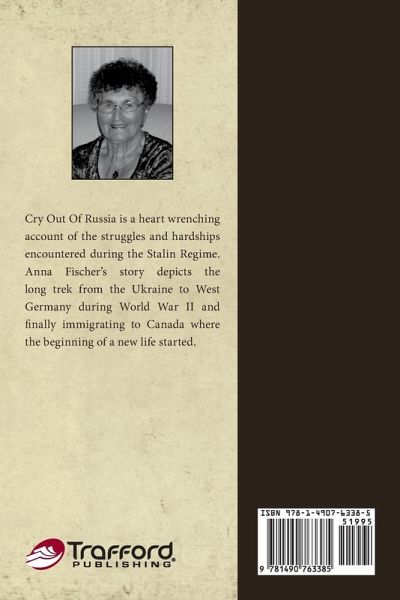 Cry Out Of Russia is a heart wrenching account of the struggles and hardships encountered during the Stalin Regime. Anna Fischer's story depicts the long trek from the Ukraine to West Germany during World War II and finally immigrating to Canada where the beginning of a new life started.

Trafford PUBLISHING

ISBN 978-1-4907-6338-5
51995
9 781490 763385